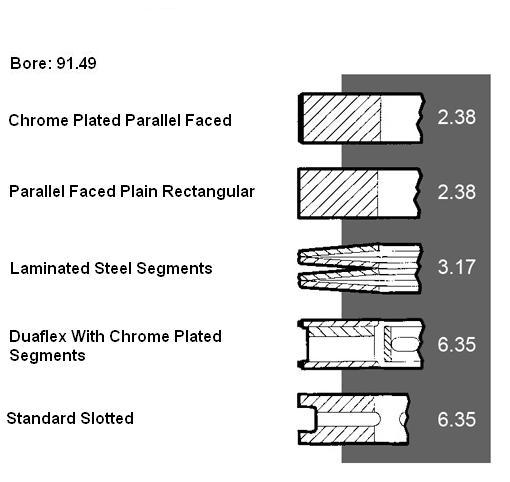 Bore: 91.49

Chrome Plated Parallel Faced

2.38

Parallel Faced Plain Rectangular

2.38

Laminated Steel Segments

3.17

Duaflex With Chrome Plated Segments

6.35

Standard Slotted

6.35